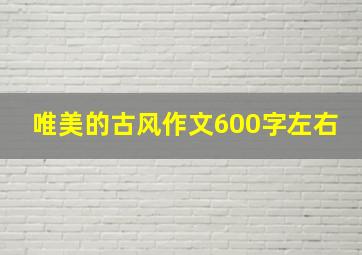 唯美的古风作文600字左右